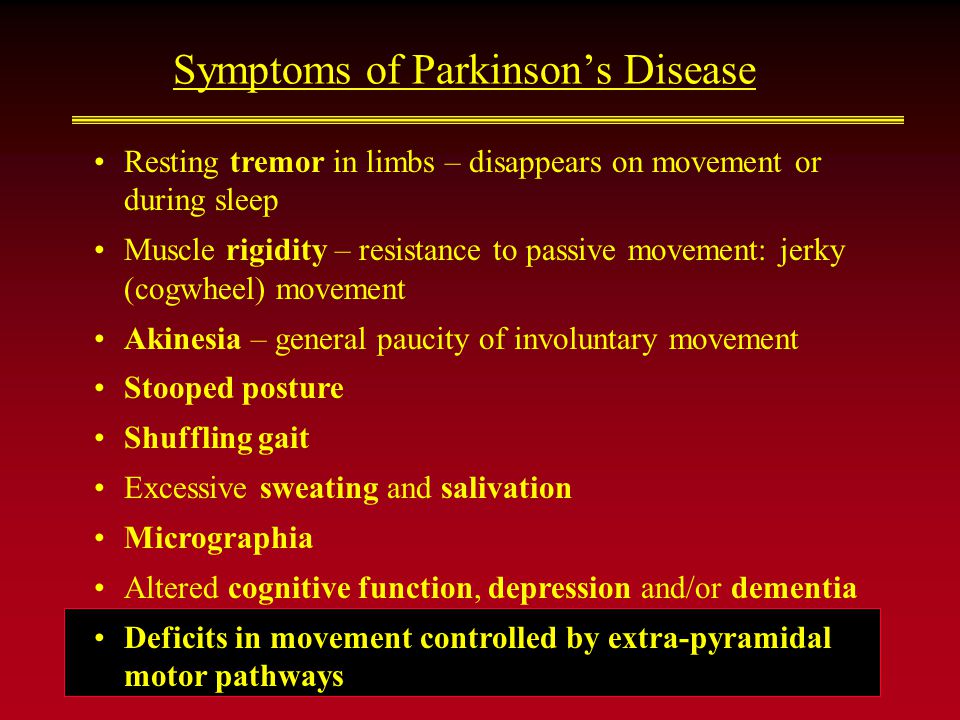 Symptoms of Parkinson’s Disease

• Resting tremor in limbs – disappears on movement or during sleep
• Muscle rigidity – resistance to passive movement: jerky (cogwheel) movement
• Akinesia – general paucity of involuntary movement
• Stooped posture
• Shuffling gait
• Excessive sweating and salivation
• Micrographia
• Altered cognitive function, depression and/or dementia
• Deficits in movement controlled by extra-pyramidal motor pathways